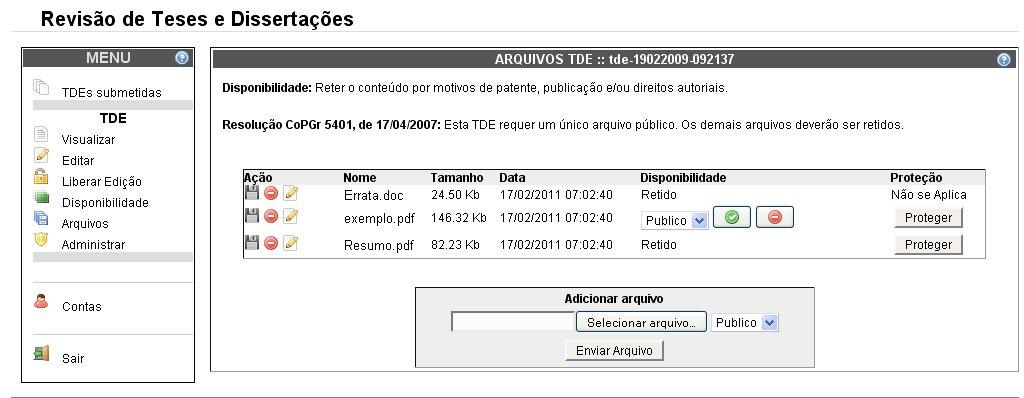 Revisão de Teses e Dissertações

MENU

TDEs submetidas

TDE

Visualizar

Editar

Liberar Edição

Disponibilidade

Arquivos

Administrar

Contas

Sair

ARQUIVOS TDE :: tde-19022009-092137

**Disponibilidade:** Reter o conteúdo por motivos de patente, publicação e/ou direitos autoriais.

**Resolução CoPGr 5401, de 17/04/2007:** Esta TDE requer um único arquivo público. Os demais arquivos deverão ser retidos.

| Ação | Nome | Tamanho | Data | Disponibilidade | Proteção |
|---|---|---|---|---|---|
| | Errata.doc | 24.50 Kb | 17/02/2011 07:02:40 | Retido | Não se Aplica |
| | exemplo.pdf | 146.32 Kb | 17/02/2011 07:02:40 | Publico | Proteger |
| | Resumo.pdf | 82.23 Kb | 17/02/2011 07:02:40 | Retido | Proteger |

Adicionar arquivo

Selecionar arquivo... Publico

Enviar Arquivo